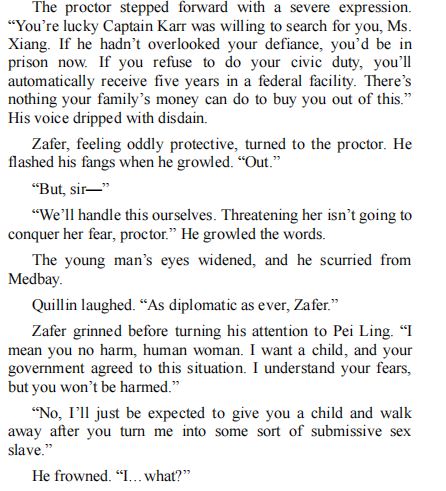 The proctor stepped forward with a severe expression. “You’re lucky Captain Karr was willing to search for you, Ms. Xiang. If he hadn’t overlooked your defiance, you’d be in prison now. If you refuse to do your civic duty, you’ll automatically receive five years in a federal facility. There’s nothing your family’s money can do to buy you out of this.” His voice dripped with disdain.

Zafer, feeling oddly protective, turned to the proctor. He flashed his fangs when he growled. “Out.”

“But, sir—”

“We’ll handle this ourselves. Threatening her isn’t going to conquer her fear, proctor.” He growled the words.

The young man’s eyes widened, and he scurried from Medbay.

Quillin laughed. “As diplomatic as ever, Zafer.”

Zafer grinned before turning his attention to Pei Ling. “I mean you no harm, human woman. I want a child, and your government agreed to this situation. I understand your fears, but you won’t be harmed.”

“No, I’ll just be expected to give you a child and walk away after you turn me into some sort of submissive sex slave.”

He frowned. “I…what?”